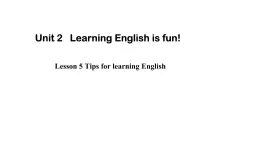 Unit 2 Learning English is fun!

Lesson 5 Tips for learning English